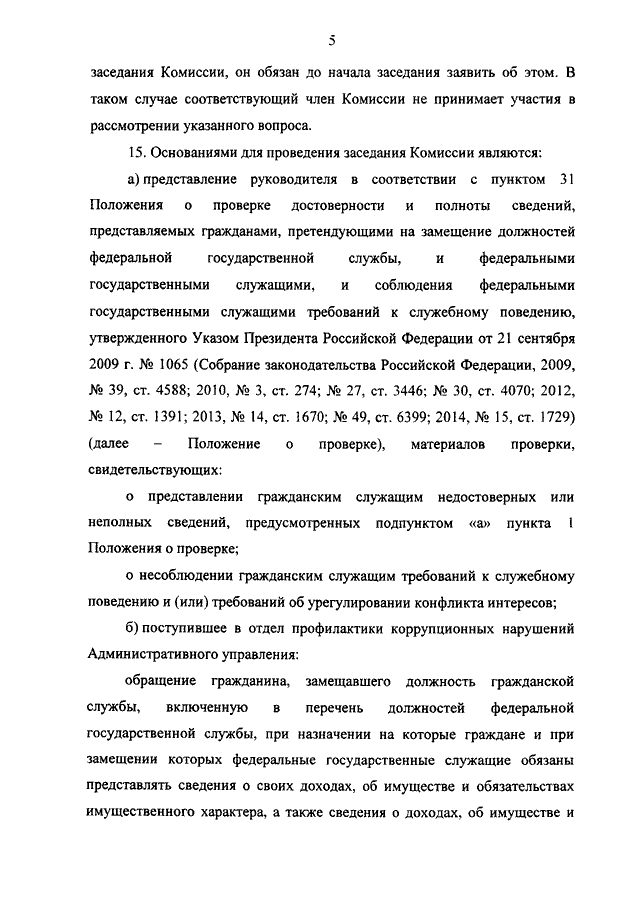 5

заседания Комиссии, он обязан до начала заседания заявить об этом. В таком случае соответствующий член Комиссии не принимает участия в рассмотрении указанного вопроса.

15. Основаниями для проведения заседания Комиссии являются:

а) представление руководителя в соответствии с пунктом 31 Положения о проверке достоверности и полноты сведений, представляемых гражданами, претендующими на замещение должностей федеральной государственной службы, и федеральными государственными служащими, и соблюдения федеральными государственными служащими требований к служебному поведению, утвержденного Указом Президента Российской Федерации от 21 сентября 2009 г. № 1065 (Собрание законодательства Российской Федерации, 2009, № 39, ст. 4588; 2010, № 3, ст. 274; № 27, ст. 3446; № 30, ст. 4070; 2012, № 12, ст. 1391; 2013, № 14, ст. 1670; № 49, ст. 6399; 2014, № 15, ст. 1729) (далее – Положение о проверке), материалов проверки, свидетельствующих:

о представлении гражданским служащим недостоверных или неполных сведений, предусмотренных подпунктом «а» пункта 1 Положения о проверке;

о несоблюдении гражданским служащим требований к служебному поведению и (или) требований об урегулировании конфликта интересов;

б) поступившее в отдел профилактики коррупционных нарушений Административного управления:

обращение гражданина, замещавшего должность гражданской службы, включенную в перечень должностей федеральной государственной службы, при назначении на которые граждане и при замещении которых федеральные государственные служащие обязаны представлять сведения о своих доходах, об имуществе и обязательствах имущественного характера, а также сведения о доходах, об имуществе и